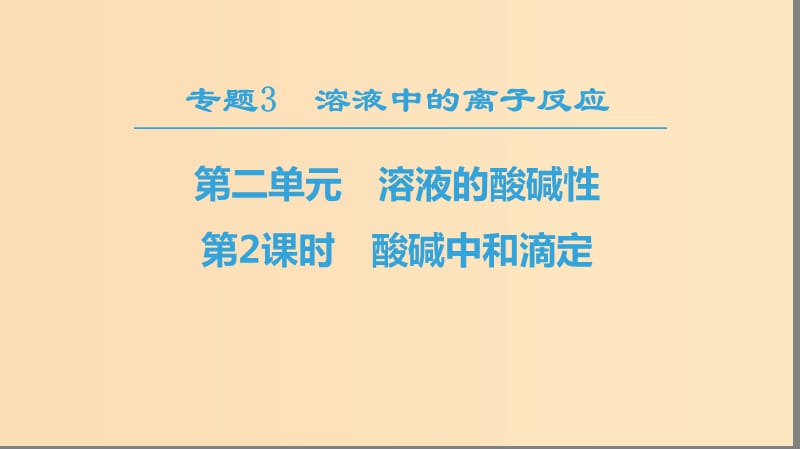 专题3　溶液中的离子反应

第二单元　溶液的酸碱性

第2课时　酸碱中和滴定